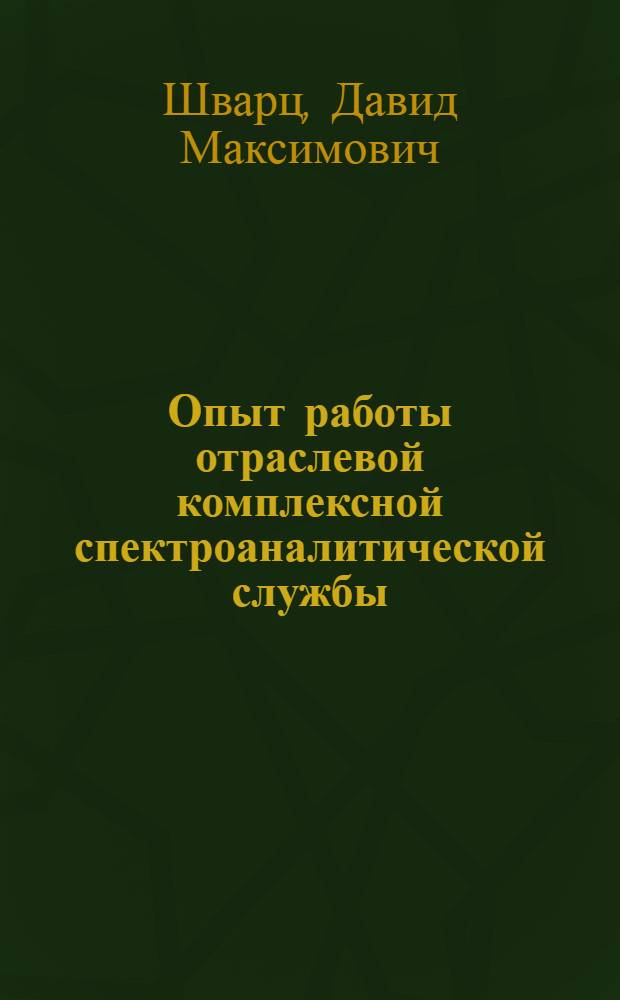 Шварц, Давид Максимович

Опыт работы отраслевой комплексной спектроаналитической службы